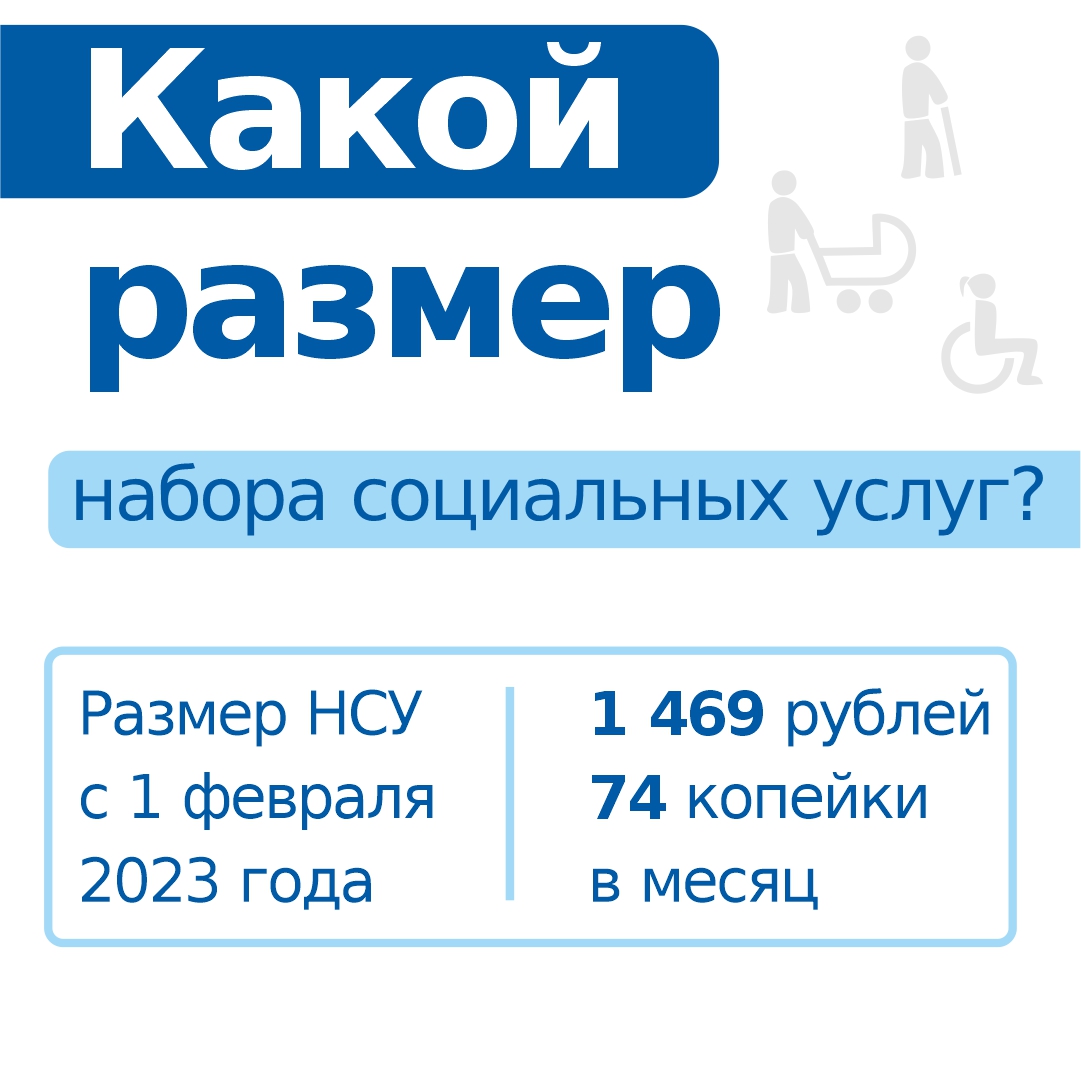 Какой размер

набора социальных услуг?

Размер НСУ с 1 февраля 2023 года

1 469 рублей 74 копейки в месяц